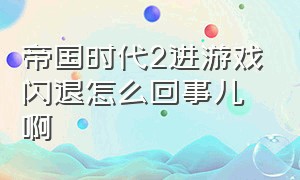 帝国时代2进游戏闪退怎么回事儿啊